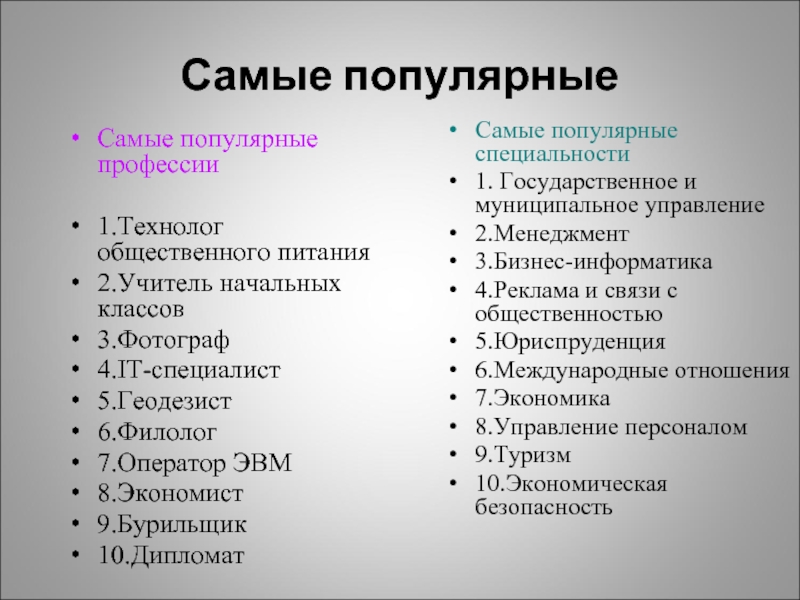 Самые популярные

• Самые популярные профессии

• 1.Технолог общественного питания
• 2.Учитель начальных классов
• 3.Фотограф
• 4.IT-специалист
• 5.Геодезист
• 6.Филолог
• 7.Оператор ЭВМ
• 8.Экономист
• 9.Бурильщик
• 10.Дипломат

• Самые популярные специальности
• 1. Государственное и муниципальное управление
• 2.Менеджмент
• 3.Бизнес-информатика
• 4.Реклама и связи с общественностью
• 5.Юриспруденция
• 6.Международные отношения
• 7.Экономика
• 8.Управление персоналом
• 9.Туризм
• 10.Экономическая безопасность